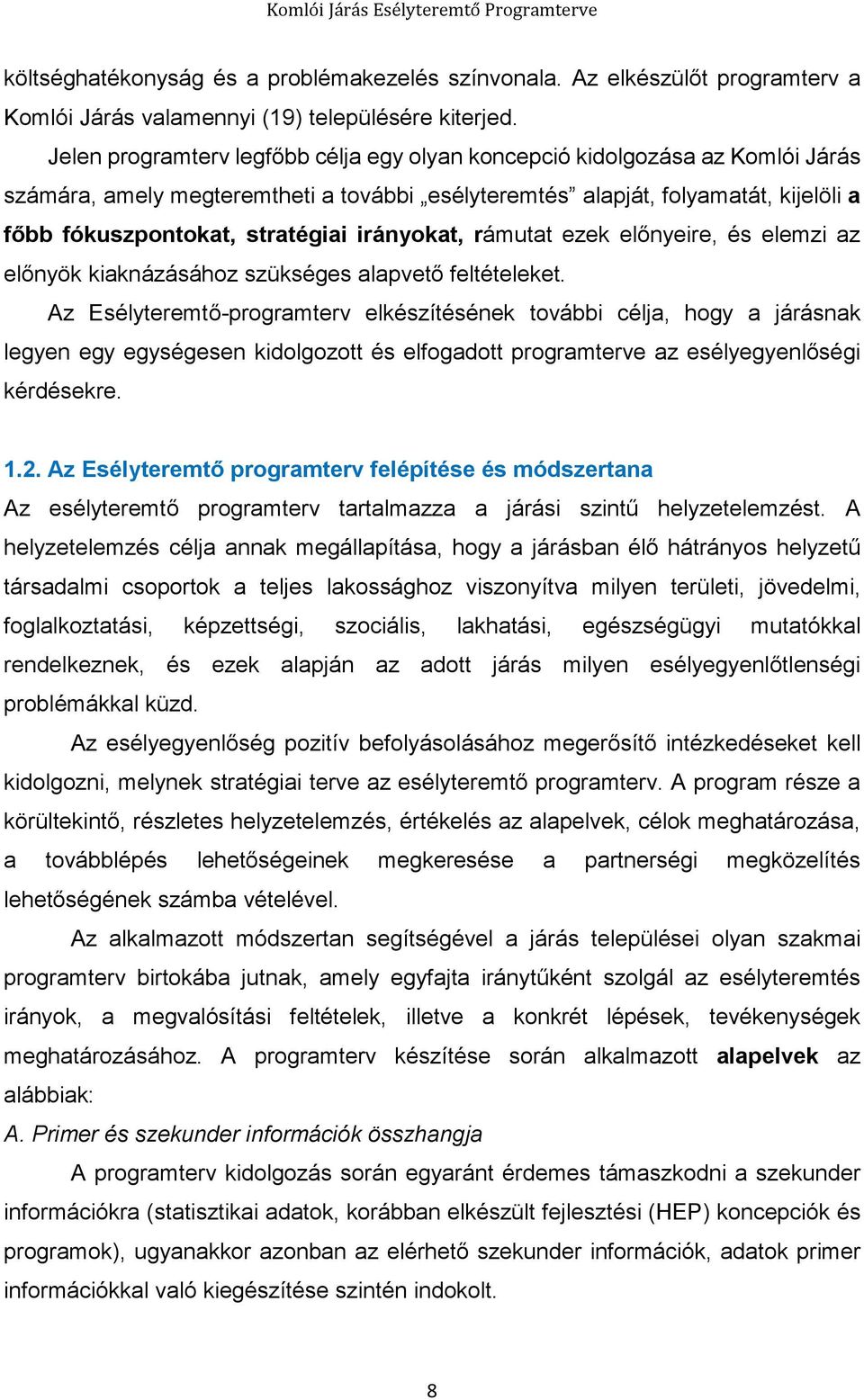 Komlói Járás Esélyteremtő Programterve

költséghatékonyság és a problémakezelés színvonala. Az elkészülőt programterv a Komlói Járás valamennyi (19) településére kiterjed.

Jelen programterv legfőbb célja egy olyan koncepció kidolgozása az Komlói Járás számára, amely megteremtheti a további „esélyteremtés” alapját, folyamatát, kijelöli a főbb fókuszpontokat, stratégiai irányokat, rámutat ezek előnyeire, és elemzi az előnyök kiaknázásához szükséges alapvető feltételeket.

Az Esélyteremtő-programterv elkészítésének további célja, hogy a járásnak legyen egy egységesen kidolgozott és elfogadott programterve az esélyegyenlőségi kérdésekre.

1.2. Az Esélyteremtő programterv felépítése és módszertana

Az esélyteremtő programterv tartalmazza a járási szintű helyzetelemzést. A helyzetelemzés célja annak megállapítása, hogy a járásban élő hátrányos helyzetű társadalmi csoportok a teljes lakossághoz viszonyítva milyen területi, jövedelmi, foglalkoztatási, képzettségi, szociális, lakhatási, egészségügyi mutatókkal rendelkeznek, és ezek alapján az adott járás milyen esélyegyenlőtlenségi problémákkal küzd.

Az esélyegyenlőség pozitív befolyásolásához megerősítő intézkedéseket kell kidolgozni, melynek stratégiai terve az esélyteremtő programterv. A program része a körültekintő, részletes helyzetelemzés, értékelés az alapelvek, célok meghatározása, a továbblépés lehetőségeinek megkeresése a partnerségi megközelítés lehetőségének számba vételével.

Az alkalmazott módszertan segítségével a járás települései olyan szakmai programterv birtokába jutnak, amely egyfajta iránytűként szolgál az esélyteremtés irányok, a megvalósítási feltételek, illetve a konkrét lépések, tevékenységek meghatározásához. A programterv készítése során alkalmazott alapelvek az alábbiak:

A. Primer és szekunder információk összhangja

A programterv kidolgozás során egyaránt érdemes támaszkodni a szekunder információkra (statisztikai adatok, korábban elkészült fejlesztési (HEP) koncepciók és programok), ugyanakkor azonban az elérhető szekunder információk, adatok primer információkkal való kiegészítése szintén indokolt.

8